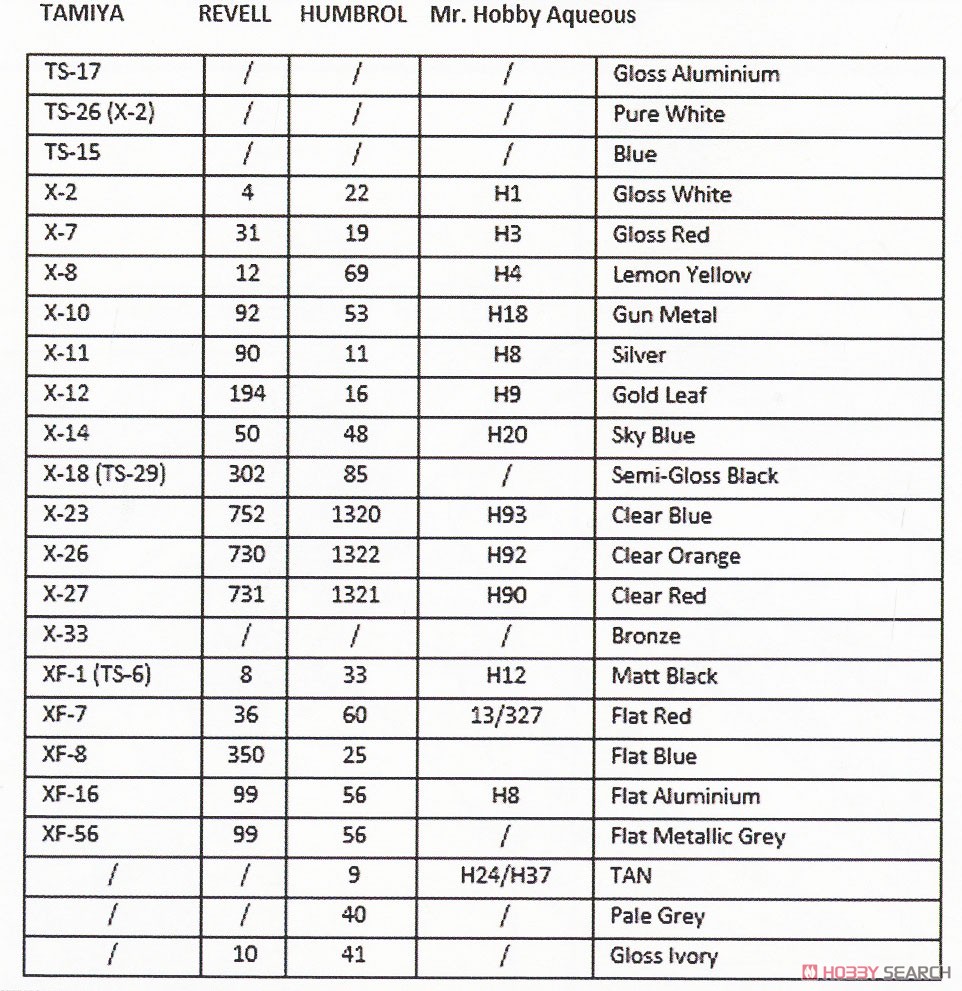 | TAMIYA | REVELL | HUMBROL | Mr. Hobby Aqueous | |
|---|---|---|---|---|
| TS-17 | / | / | / | Gloss Aluminium |
| TS-26 (X-2) | / | / | / | Pure White |
| TS-15 | / | / | / | Blue |
| X-2 | 4 | 22 | H1 | Gloss White |
| X-7 | 31 | 19 | H3 | Gloss Red |
| X-8 | 12 | 69 | H4 | Lemon Yellow |
| X-10 | 92 | 53 | H18 | Gun Metal |
| X-11 | 90 | 11 | H8 | Silver |
| X-12 | 194 | 16 | H9 | Gold Leaf |
| X-14 | 50 | 48 | H20 | Sky Blue |
| X-18 (TS-29) | 302 | 85 | / | Semi-Gloss Black |
| X-23 | 752 | 1320 | H93 | Clear Blue |
| X-26 | 730 | 1322 | H92 | Clear Orange |
| X-27 | 731 | 1321 | H90 | Clear Red |
| X-33 | / | / | / | Bronze |
| XF-1 (TS-6) | 8 | 33 | H12 | Matt Black |
| XF-7 | 36 | 60 | 13/327 | Flat Red |
| XF-8 | 350 | 25 | | Flat Blue |
| XF-16 | 99 | 56 | H8 | Flat Aluminium |
| XF-56 | 99 | 56 | / | Flat Metallic Grey |
| / | / | 9 | H24/H37 | TAN |
| / | / | 40 | / | Pale Grey |
| / | 10 | 41 | / | Gloss Ivory |

HOBBY SEARCH